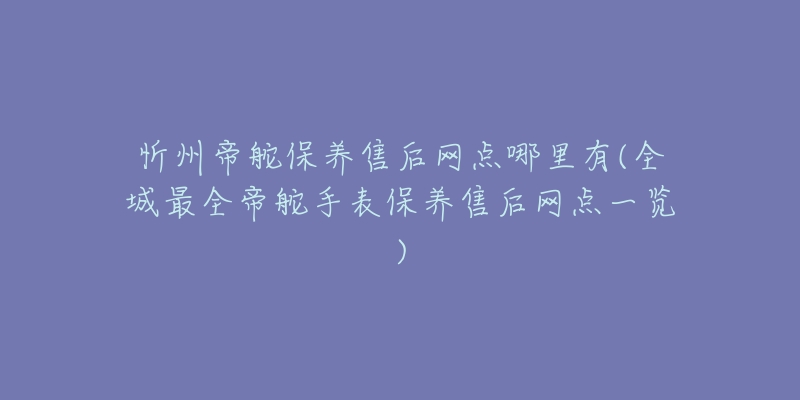 忻州帝舵保养售后网点哪里有(全城最全帝舵手表保养售后网点一览)